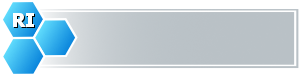 RI